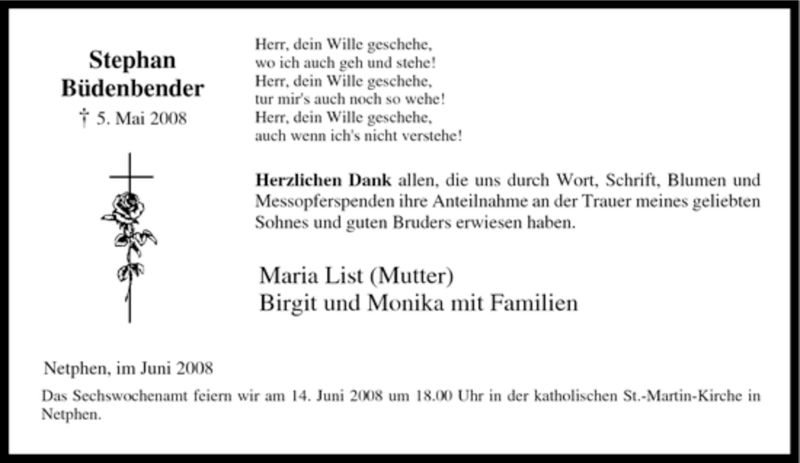 Stephan
Büdenbender
† 5. Mai 2008

Herr, dein Wille geschehe,
wo ich auch geh und stehe!
Herr, dein Wille geschehe,
tur mir's auch noch so wehe!
Herr, dein Wille geschehe,
auch wenn ich's nicht verstehe!

Herzlichen Dank allen, die uns durch Wort, Schrift, Blumen und Messopferspenden ihre Anteilnahme an der Trauer meines geliebten Sohnes und guten Bruders erwiesen haben.

Maria List (Mutter)
Birgit und Monika mit Familien

Netphen, im Juni 2008

Das Sechswochenamt feiern wir am 14. Juni 2008 um 18.00 Uhr in der katholischen St.-Martin-Kirche in Netphen.